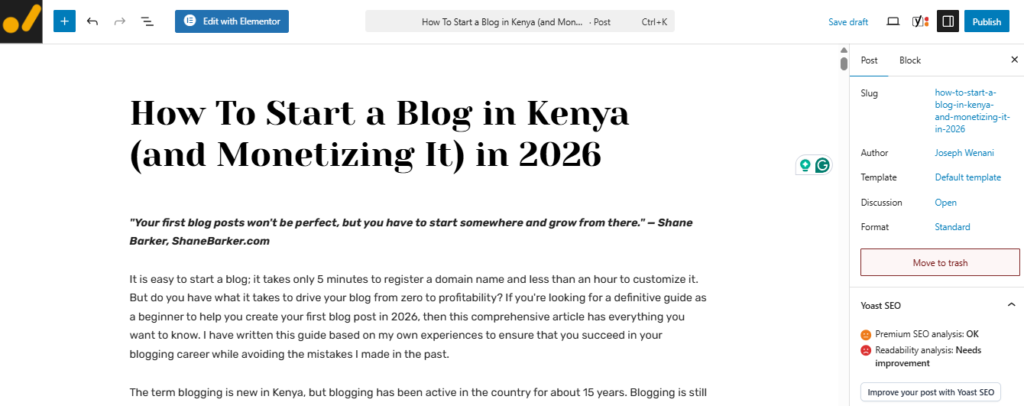 Edit with Elementor

How To Start a Blog in Kenya (and Mon... · Post Ctrl+K

Save draft

Publish

How To Start a Blog in Kenya (and Monetizing It) in 2026

"Your first blog posts won't be perfect, but you have to start somewhere and grow from there." – Shane Barker, ShaneBarker.com

It is easy to start a blog; it takes only 5 minutes to register a domain name and less than an hour to customize it. But do you have what it takes to drive your blog from zero to profitability? If you're looking for a definitive guide as a beginner to help you create your first blog post in 2026, then this comprehensive article has everything you want to know. I have written this guide based on my own experiences to ensure that you succeed in your blogging career while avoiding the mistakes I made in the past.

The term blogging is new in Kenya, but blogging has been active in the country for about 15 years. Blogging is still

Post Block

Slug how-to-start-a-blog-in-kenya-and-monetizing-it-in-2026

Author Joseph Wenani

Template Default template

Discussion Open

Format Standard

Move to trash

Yoast SEO

Premium SEO analysis: OK

Readability analysis: Needs improvement

Improve your post with Yoast SEO